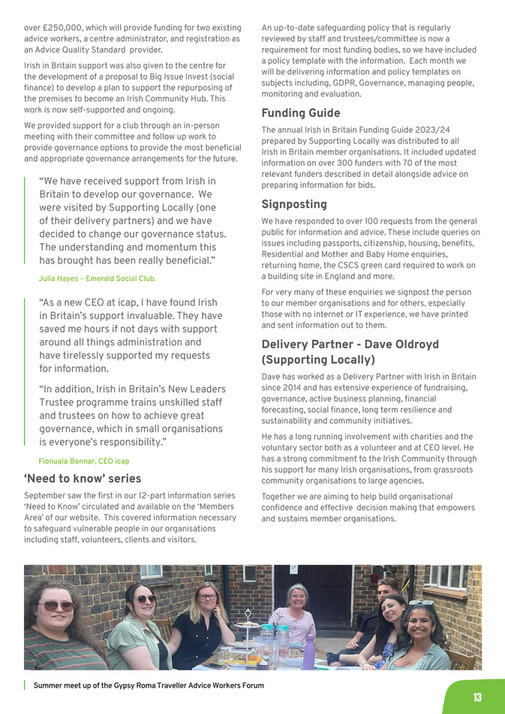 over £250,000, which will provide funding for two existing advice workers, a centre administrator, and registration as an Advice Quality Standard provider.

Irish in Britain support was also given to the centre for the development of a proposal to Big Issue Invest (social finance) to develop a plan to support the repurposing of the premises to become an Irish Community Hub. This work is now self-supported and ongoing.

We provided support for a club through an in-person meeting with their committee and follow up work to provide governance options to provide the most beneficial and appropriate governance arrangements for the future.

"We have received support from Irish in Britain to develop our governance. We were visited by Supporting Locally (one of their delivery partners) and we have decided to change our governance status. The understanding and momentum this has brought has been really beneficial."

Julia Hayes – Emerald Social Club.

"As a new CEO at icap, I have found Irish in Britain's support invaluable. They have saved me hours if not days with support around all things administration and have tirelessly supported my requests for information.

"In addition, Irish in Britain's New Leaders Trustee programme trains unskilled staff and trustees on how to achieve great governance, which in small organisations is everyone's responsibility."

Fionuala Bonnar, CEO icap

'Need to know' series

September saw the first in our 12-part information series 'Need to Know' circulated and available on the 'Members Area' of our website. This covered information necessary to safeguard vulnerable people in our organisations including staff, volunteers, clients and visitors.

An up-to-date safeguarding policy that is regularly reviewed by staff and trustees/committee is now a requirement for most funding bodies, so we have included a policy template with the information. Each month we will be delivering information and policy templates on subjects including, GDPR, Governance, managing people, monitoring and evaluation.

Funding Guide

The annual Irish in Britain Funding Guide 2023/24 prepared by Supporting Locally was distributed to all Irish in Britain member organisations. It included updated information on over 300 funders with 70 of the most relevant funders described in detail alongside advice on preparing information for bids.

Signposting

We have responded to over 100 requests from the general public for information and advice. These include queries on issues including passports, citizenship, housing, benefits, Residential and Mother and Baby Home enquiries, returning home, the CSCS green card required to work on a building site in England and more.

For very many of these enquiries we signpost the person to our member organisations and for others, especially those with no internet or IT experience, we have printed and sent information out to them.

Delivery Partner - Dave Oldroyd (Supporting Locally)

Dave has worked as a Delivery Partner with Irish in Britain since 2014 and has extensive experience of fundraising, governance, active business planning, financial forecasting, social finance, long term resilience and sustainability and community initiatives.

He has a long running involvement with charities and the voluntary sector both as a volunteer and at CEO level. He has a strong commitment to the Irish Community through his support for many Irish organisations, from grassroots community organisations to large agencies.

Together we are aiming to help build organisational confidence and effective decision making that empowers and sustains member organisations.

Summer meet up of the Gypsy Roma Traveller Advice Workers Forum

13